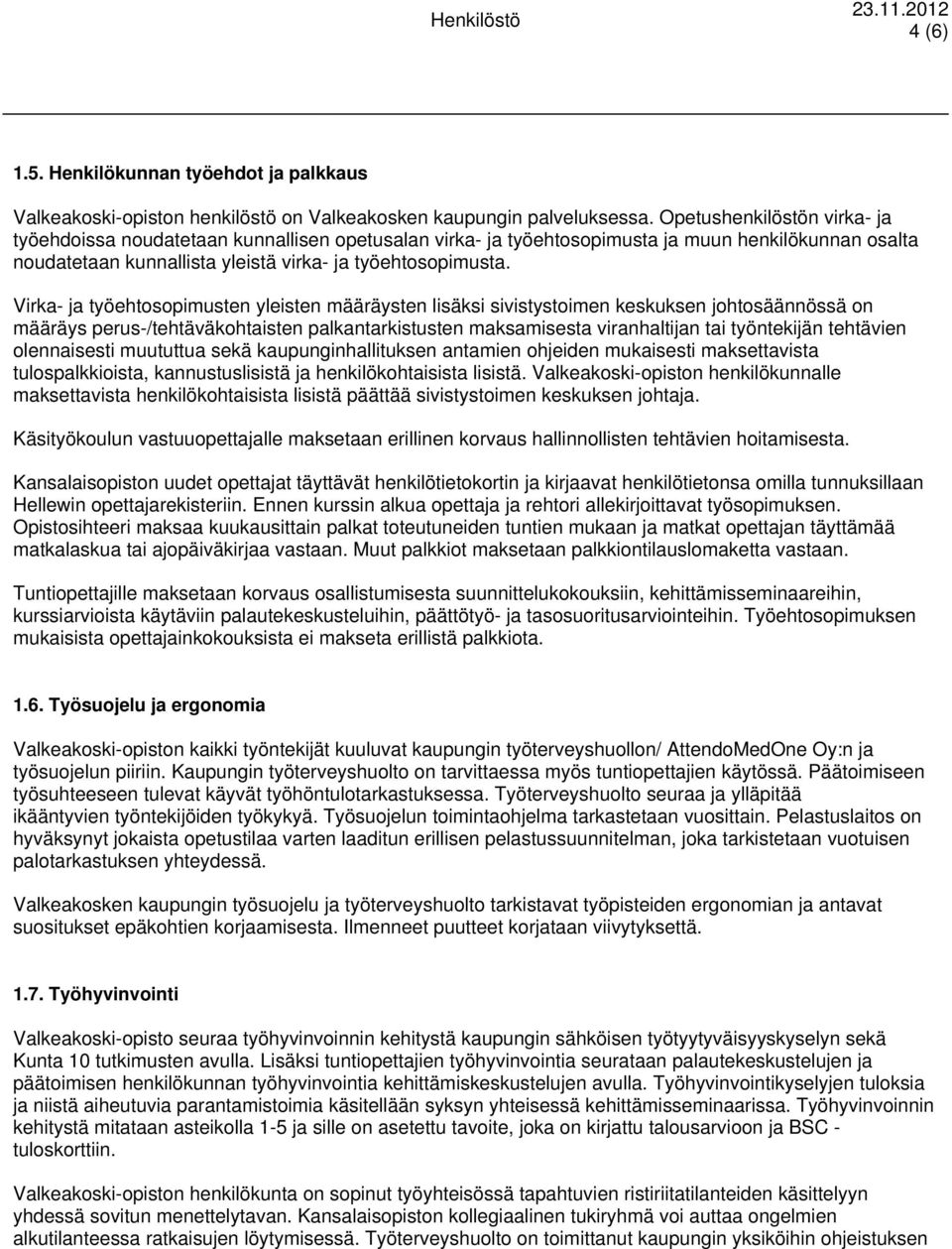 Henkilöstö 23.11.2012
4 (6)

1.5. Henkilökunnan työehdot ja palkkaus

Valkeakoski-opiston henkilöstö on Valkeakosken kaupungin palveluksessa. Opetushenkilöstön virka- ja työehdoissa noudatetaan kunnallisen opetusalan virka- ja työehtosopimusta ja muun henkilökunnan osalta noudatetaan kunnallista yleistä virka- ja työehtosopimusta.

Virka- ja työehtosopimusten yleisten määräysten lisäksi sivistystoimen keskuksen johtosäännössä on määräys perus-/tehtäväkohtaisten palkantarkistusten maksamisesta viranhaltijan tai työntekijän tehtävien olennaisesti muututtua sekä kaupunginhallituksen antamien ohjeiden mukaisesti maksettavista tulospalkkioista, kannustuslisistä ja henkilökohtaisista lisistä. Valkeakoski-opiston henkilökunnalle maksettavista henkilökohtaisista lisistä päättää sivistystoimen keskuksen johtaja.

Käsityökoulun vastuuopettajalle maksetaan erillinen korvaus hallinnollisten tehtävien hoitamisesta.

Kansalaisopiston uudet opettajat täyttävät henkilötietokortin ja kirjaavat henkilötietonsa omilla tunnuksillaan Hellewin opettajarekisteriin. Ennen kurssin alkua opettaja ja rehtori allekirjoittavat työsopimuksen. Opistosihteeri maksaa kuukausittain palkat toteutuneiden tuntien mukaan ja matkat opettajan täyttämää matkalaskua tai ajopäiväkirjaa vastaan. Muut palkkiot maksetaan palkkiontilauslomaketta vastaan.

Tuntiopettajille maksetaan korvaus osallistumisesta suunnittelukokouksiin, kehittämisseminaareihin, kurssiarvioista käytäviin palautekeskusteluihin, päättötyö- ja tasosuoritusarviointeihin. Työehtosopimuksen mukaisista opettajainkokouksista ei makseta erillistä palkkiota.

1.6. Työsuojelu ja ergonomia

Valkeakoski-opiston kaikki työntekijät kuuluvat kaupungin työterveyshuollon/ AttendoMedOne Oy:n ja työsuojelun piiriin. Kaupungin työterveyshuolto on tarvittaessa myös tuntiopettajien käytössä. Päätoimiseen työsuhteeseen tulevat käyvät työhöntulotarkastuksessa. Työterveyshuolto seuraa ja ylläpitää ikääntyvien työntekijöiden työkykyä. Työsuojelun toimintaohjelma tarkastetaan vuosittain. Pelastuslaitos on hyväksynyt jokaista opetustilaa varten laaditun erillisen pelastussuunnitelman, joka tarkistetaan vuotuisen palotarkastuksen yhteydessä.

Valkeakosken kaupungin työsuojelu ja työterveyshuolto tarkistavat työpisteiden ergonomian ja antavat suositukset epäkohtien korjaamisesta. Ilmenneet puutteet korjataan viivytyksettä.

1.7. Työhyvinvointi

Valkeakoski-opisto seuraa työhyvinvoinnin kehitystä kaupungin sähköisen työtyytyväisyyskyselyn sekä Kunta 10 tutkimusten avulla. Lisäksi tuntiopettajien työhyvinvointia seurataan palautekeskustelujen ja päätoimisen henkilökunnan työhyvinvointia kehittämiskeskustelujen avulla. Työhyvinvointikyselyjen tuloksia ja niistä aiheutuvia parantamistoimia käsitellään syksyn yhteisessä kehittämisseminaarissa. Työhyvinvoinnin kehitystä mitataan asteikolla 1-5 ja sille on asetettu tavoite, joka on kirjattu talousarvioon ja BSC - tuloskorttiin.

Valkeakoski-opiston henkilökunta on sopinut työyhteisössä tapahtuvien ristiriitatilanteiden käsittelyyn yhdessä sovitun menettelytavan. Kansalaisopiston kollegiaalinen tukiryhmä voi auttaa ongelmien alkutilanteessa ratkaisujen löytymisessä. Työterveyshuolto on toimittanut kaupungin yksiköihin ohjeistuksen